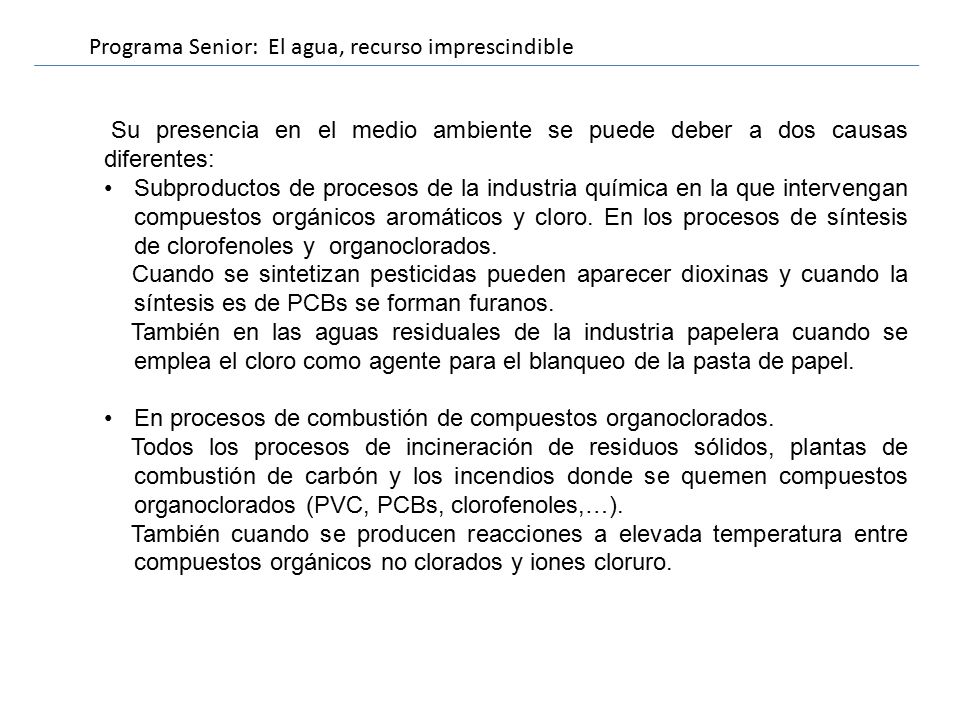 Programa Senior: El agua, recurso imprescindible

Su presencia en el medio ambiente se puede deber a dos causas diferentes:

• Subproductos de procesos de la industria química en la que intervengan compuestos orgánicos aromáticos y cloro. En los procesos de síntesis de clorofenoles y organoclorados.

Cuando se sintetizan pesticidas pueden aparecer dioxinas y cuando la síntesis es de PCBs se forman furanos.

También en las aguas residuales de la industria papelera cuando se emplea el cloro como agente para el blanqueo de la pasta de papel.

• En procesos de combustión de compuestos organoclorados.

Todos los procesos de incineración de residuos sólidos, plantas de combustión de carbón y los incendios donde se quemen compuestos organoclorados (PVC, PCBs, clorofenoles,…).

También cuando se producen reacciones a elevada temperatura entre compuestos orgánicos no clorados y iones cloruro.